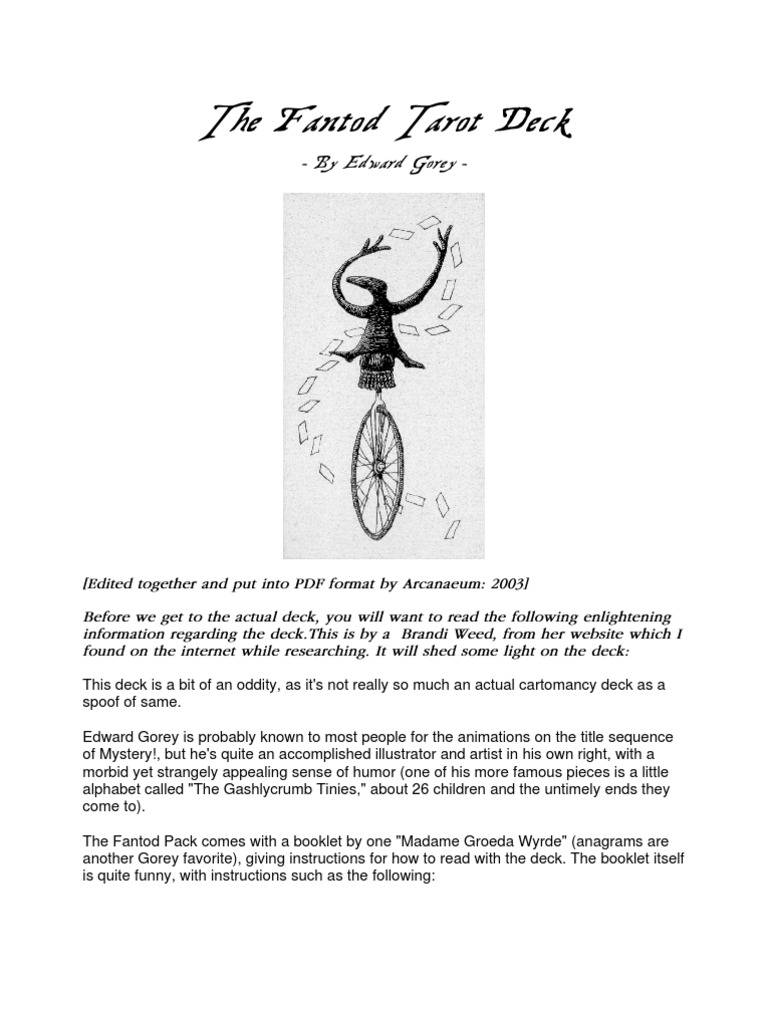 The Fantod Tarot Deck

- By Edward Gorey -

[Edited together and put into PDF format by Arcanaeum: 2003]

Before we get to the actual deck, you will want to read the following enlightening information regarding the deck.This is by a Brandi Weed, from her website which I found on the internet while researching. It will shed some light on the deck:

This deck is a bit of an oddity, as it's not really so much an actual cartomancy deck as a spoof of same.

Edward Gorey is probably known to most people for the animations on the title sequence of Mystery!, but he's quite an accomplished illustrator and artist in his own right, with a morbid yet strangely appealing sense of humor (one of his more famous pieces is a little alphabet called "The Gashlycrumb Tinies," about 26 children and the untimely ends they come to).

The Fantod Pack comes with a booklet by one "Madame Groeda Wyrde" (anagrams are another Gorey favorite), giving instructions for how to read with the deck. The booklet itself is quite funny, with instructions such as the following: